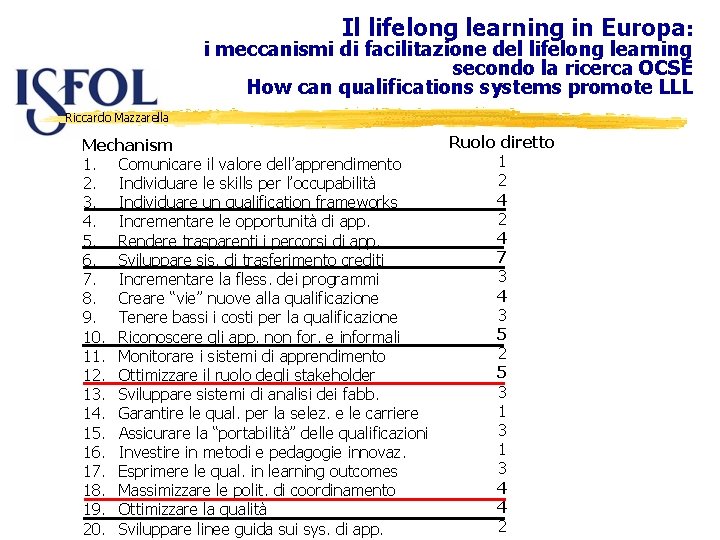 Il lifelong learning in Europa:
i meccanismi di facilitazione del lifelong learning secondo la ricerca OCSE
How can qualifications systems promote LLL

ISFOL
Riccardo Mazzarella

| Mechanism | Ruolo diretto |
|---|---|
| 1. Comunicare il valore dell'apprendimento | 1 |
| 2. Individuare le skills per l'occupabilità | 2 |
| 3. Individuare un qualification frameworks | 4 |
| 4. Incrementare le opportunità di app. | 2 |
| 5. Rendere trasparenti i percorsi di app. | 4 |
| 6. Sviluppare sis. di trasferimento crediti | 7 |
| 7. Incrementare la fless. dei programmi | 3 |
| 8. Creare "vie" nuove alla qualificazione | 4 |
| 9. Tenere bassi i costi per la qualificazione | 3 |
| 10. Riconoscere gli app. non for. e informali | 5 |
| 11. Monitorare i sistemi di apprendimento | 2 |
| 12. Ottimizzare il ruolo degli stakeholder | 5 |
| 13. Sviluppare sistemi di analisi dei fabb. | 3 |
| 14. Garantire le qual. per la selez. e le carriere | 1 |
| 15. Assicurare la "portabilità" delle qualificazioni | 3 |
| 16. Investire in metodi e pedagogie innovaz. | 1 |
| 17. Esprimere le qual. in learning outcomes | 3 |
| 18. Massimizzare le polit. di coordinamento | 4 |
| 19. Ottimizzare la qualità | 4 |
| 20. Sviluppare linee guida sui sys. di app. | 2 |